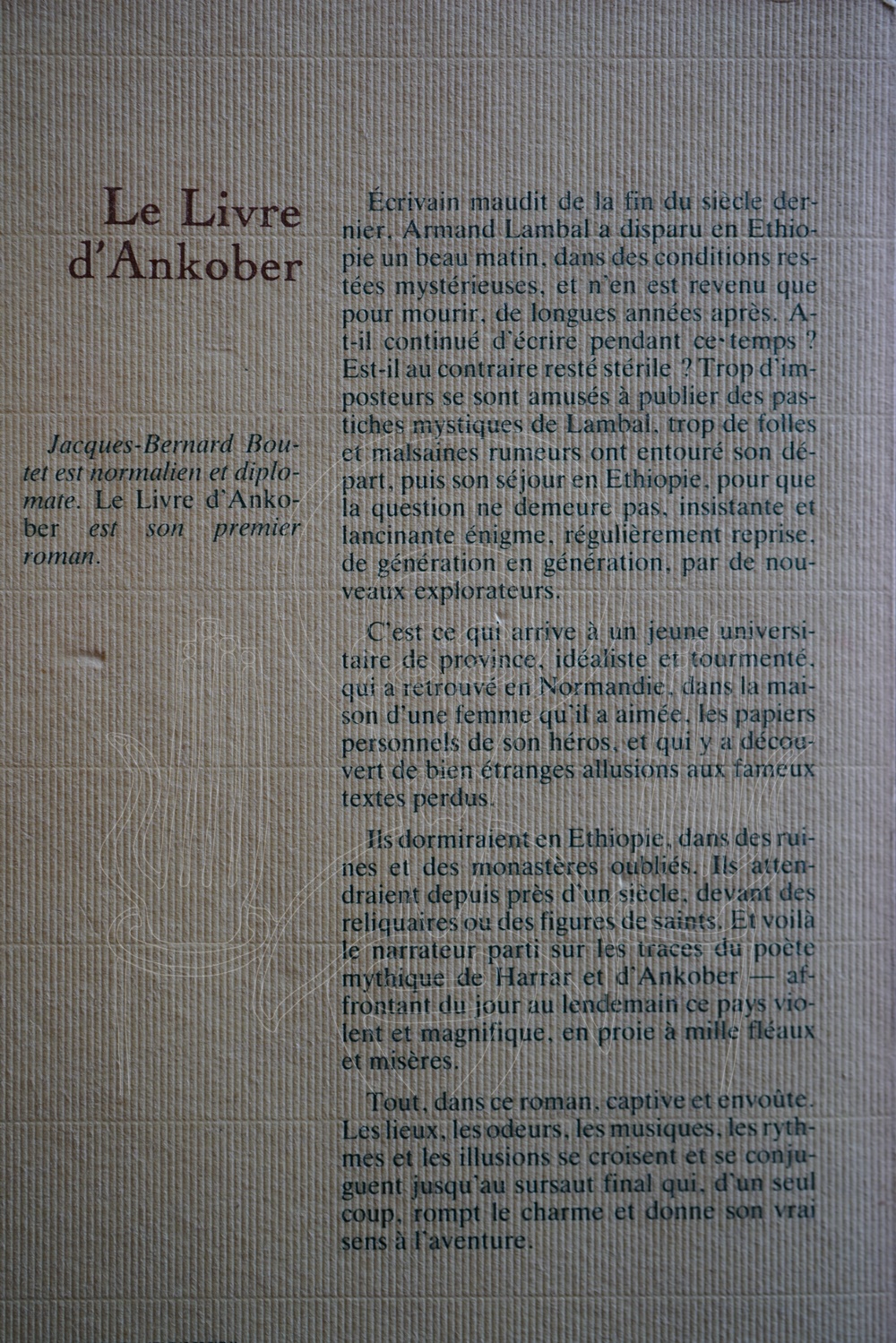 Le Livre d'Ankober

Jacques-Bernard Boutet est normalien et diplomate. Le Livre d'Ankober est son premier roman.

Écrivain maudit de la fin du siècle dernier, Armand Lambal a disparu en Ethiopie un beau matin, dans des conditions restées mystérieuses, et n'en est revenu que pour mourir, de longues années après. A-t-il continué d'écrire pendant ce temps ? Est-il au contraire resté stérile ? Trop d'imposteurs se sont amusés à publier des pastiches mystiques de Lambal, trop de folles et malsaines rumeurs ont entouré son départ, puis son séjour en Ethiopie, pour que la question ne demeure pas, insistante et lancinante énigme, régulièrement reprise, de génération en génération, par de nouveaux explorateurs.

C'est ce qui arrive à un jeune universitaire de province, idéaliste et tourmenté, qui a retrouvé en Normandie, dans la maison d'une femme qu'il a aimée, les papiers personnels de son héros, et qui y a découvert de bien étranges allusions aux fameux textes perdus.

Ils dormiraient en Ethiopie, dans des ruines et des monastères oubliés. Ils attendraient depuis près d'un siècle, devant des reliquaires ou des figures de saints. Et voilà le narrateur parti sur les traces du poète mythique de Harrar et d'Ankober — affrontant du jour au lendemain ce pays violent et magnifique, en proie à mille fléaux et misères.

Tout, dans ce roman, captive et envoûte. Les lieux, les odeurs, les musiques, les rythmes et les illusions se croisent et se conjuguent jusqu'au sursaut final qui, d'un seul coup, rompt le charme et donne son vrai sens à l'aventure.